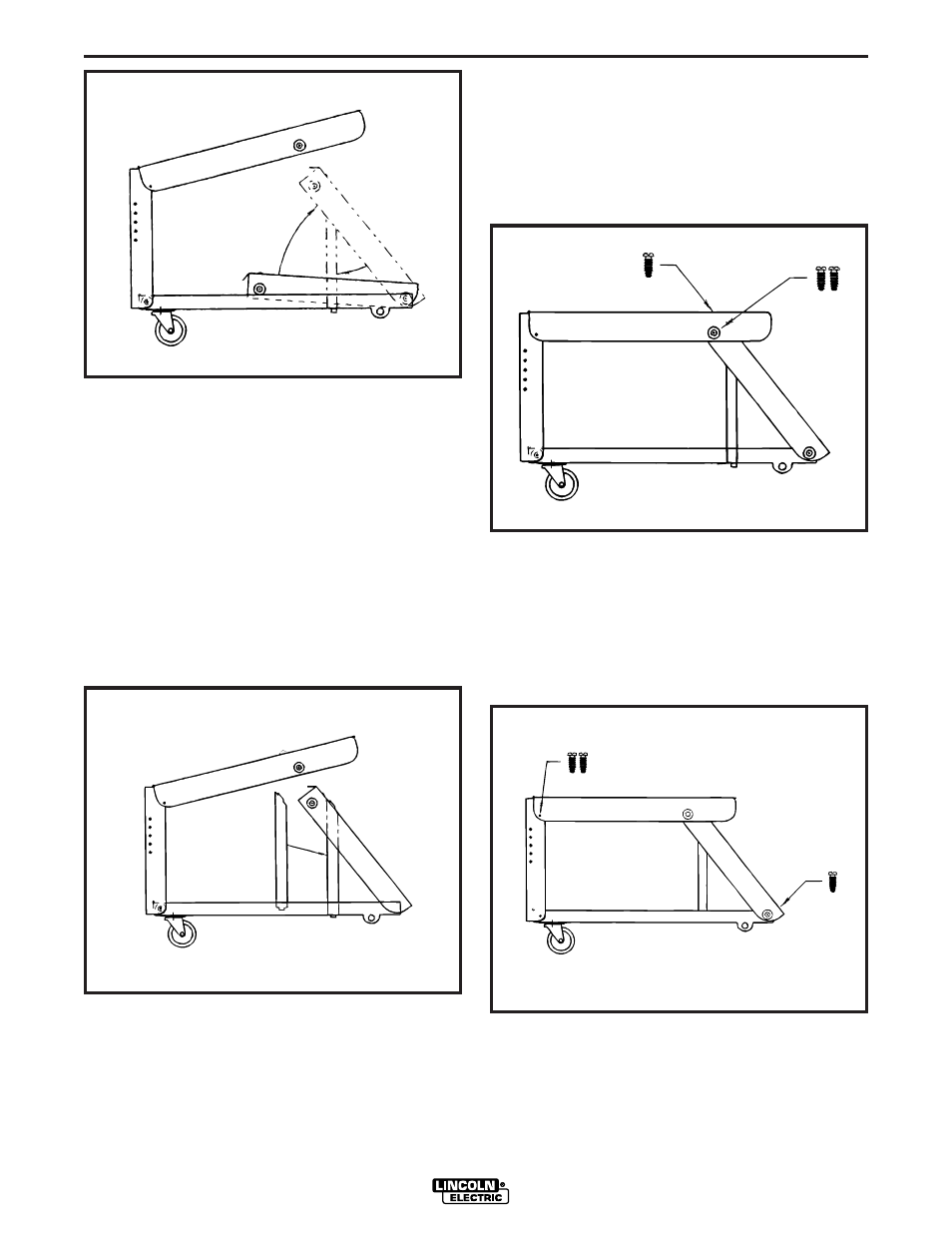 LINCOLN ELECTRIC